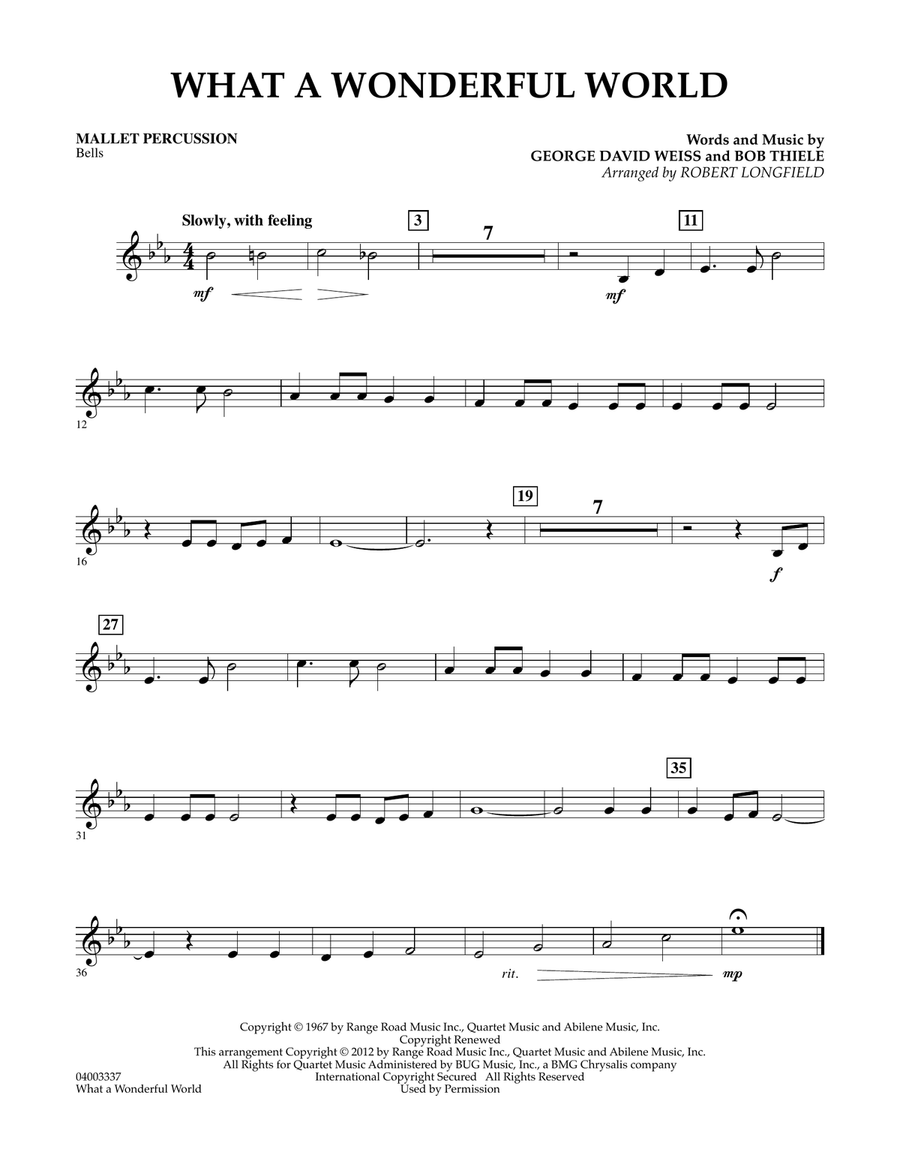 WHAT A WONDERFUL WORLD

MALLET PERCUSSION
Bells

Words and Music by
GEORGE DAVID WEISS and BOB THIELE
Arranged by ROBERT LONGFIELD

Slowly, with feeling

3

7

11

mf

mf

12

16

19

7

f

27

31

35

36

rit.

mp

Copyright © 1967 by Range Road Music Inc., Quartet Music and Abilene Music, Inc.
Copyright Renewed
This arrangement Copyright © 2012 by Range Road Music Inc., Quartet Music and Abilene Music, Inc.
All Rights for Quartet Music Administered by BUG Music, Inc., a BMG Chrysalis company
International Copyright Secured All Rights Reserved
Used by Permission

04003337
What a Wonderful World